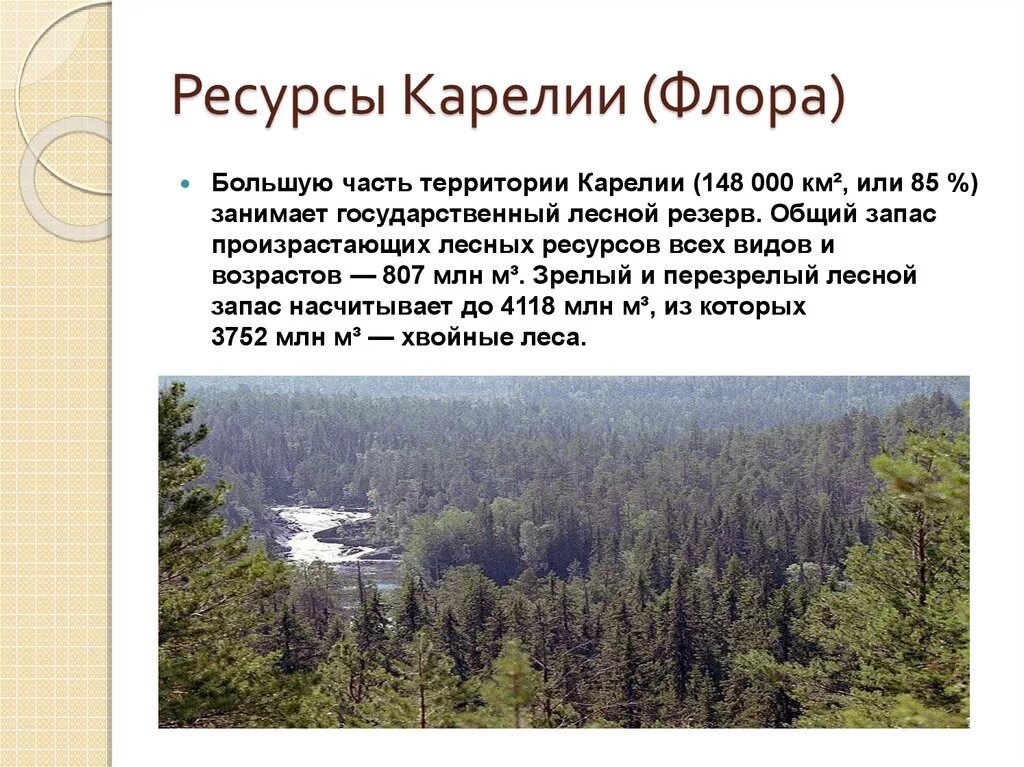 Ресурсы Карелии (Флора)

Большую часть территории Карелии (148 000 км², или 85 %) занимает государственный лесной резерв. Общий запас произрастающих лесных ресурсов всех видов и возрастов — 807 млн м³. Зрелый и перезрелый лесной запас насчитывает до 4118 млн м³, из которых 3752 млн м³ — хвойные леса.